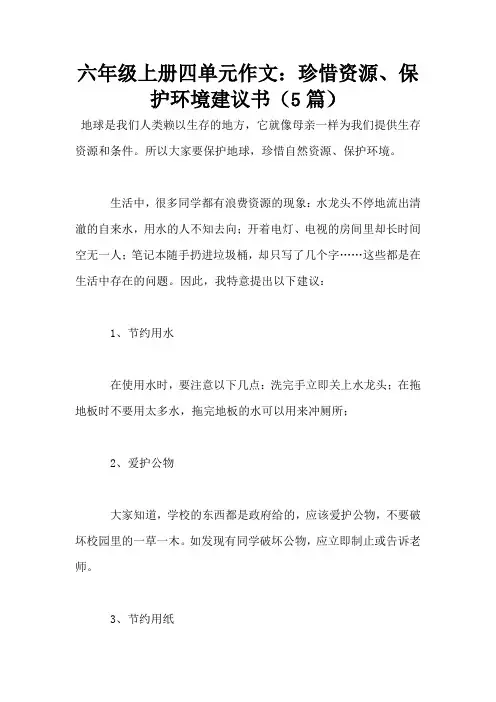 六年级上册四单元作文：珍惜资源、保护环境建议书（5篇）

地球是我们人类赖以生存的地方，它就像母亲一样为我们提供生存资源和条件。所以大家要保护地球，珍惜自然资源、保护环境。

生活中，很多同学都有浪费资源的现象：水龙头不停地流出清澈的自来水，用水的人不知去向；开着电灯、电视的房间里却长时间空无一人；笔记本随手扔进垃圾桶，却只写了几个字……这些都是在生活中存在的问题。因此，我特意提出以下建议：

1、节约用水

在使用水时，要注意以下几点：洗完手立即关上水龙头；在拖地板时不要用太多水，拖完地板的水可以用来冲厕所；

2、爱护公物

大家知道，学校的东西都是政府给的，应该爱护公物，不要破坏校园里的一草一木。如发现有同学破坏公物，应立即制止或告诉老师。

3、节约用纸